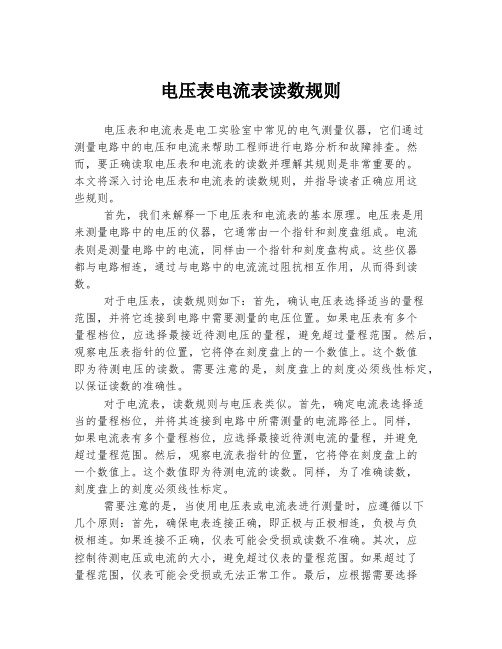 电压表电流表读数规则

电压表和电流表是电工实验室中常见的电气测量仪器，它们通过测量电路中的电压和电流来帮助工程师进行电路分析和故障排查。然而，要正确读取电压表和电流表的读数并理解其规则是非常重要的。本文将深入讨论电压表和电流表的读数规则，并指导读者正确应用这些规则。

首先，我们来解释一下电压表和电流表的基本原理。电压表是用来测量电路中的电压的仪器，它通常由一个指针和刻度盘组成。电流表则是测量电路中的电流，同样由一个指针和刻度盘构成。这些仪器都与电路相连，通过与电路中的电流流过阻抗相互作用，从而得到读数。

对于电压表，读数规则如下：首先，确认电压表选择适当的量程范围，并将它连接到电路中需要测量的电压位置。如果电压表有多个量程档位，应选择最接近待测电压的量程，避免超过量程范围。然后，观察电压表指针的位置，它将停在刻度盘上的一个数值上。这个数值即为待测电压的读数。需要注意的是，刻度盘上的刻度必须线性标定，以保证读数的准确性。

对于电流表，读数规则与电压表类似。首先，确定电流表选择适当的量程档位，并将其连接到电路中所需测量的电流路径上。同样，如果电流表有多个量程档位，应选择最接近待测电流的量程，并避免超过量程范围。然后，观察电流表指针的位置，它将停在刻度盘上的一个数值上。这个数值即为待测电流的读数。同样，为了准确读数，刻度盘上的刻度必须线性标定。

需要注意的是，当使用电压表或电流表进行测量时，应遵循以下几个原则：首先，确保电表连接正确，即正极与正极相连，负极与负极相连。如果连接不正确，仪表可能会受损或读数不准确。其次，应控制待测电压或电流的大小，避免超过仪表的量程范围。如果超过了量程范围，仪表可能会受损或无法正常工作。最后，应根据需要选择